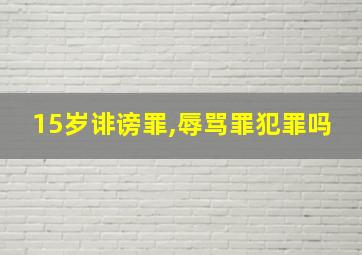 15岁诽谤罪,辱骂罪犯罪吗